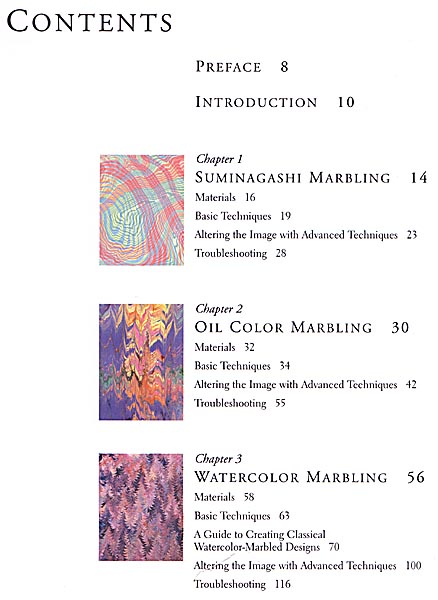 CONTENTS

PREFACE 8

INTRODUCTION 10

Chapter 1
SUMINAGASHI MARBLING 14

Materials 16

Basic Techniques 19

Altering the Image with Advanced Techniques 23

Troubleshooting 28

Chapter 2
OIL COLOR MARBLING 30

Materials 32

Basic Techniques 34

Altering the Image with Advanced Techniques 42

Troubleshooting 55

Chapter 3
WATERCOLOR MARBLING 56

Materials 58

Basic Techniques 63

A Guide to Creating Classical Watercolor-Marbled Designs 70

Altering the Image with Advanced Techniques 100

Troubleshooting 116